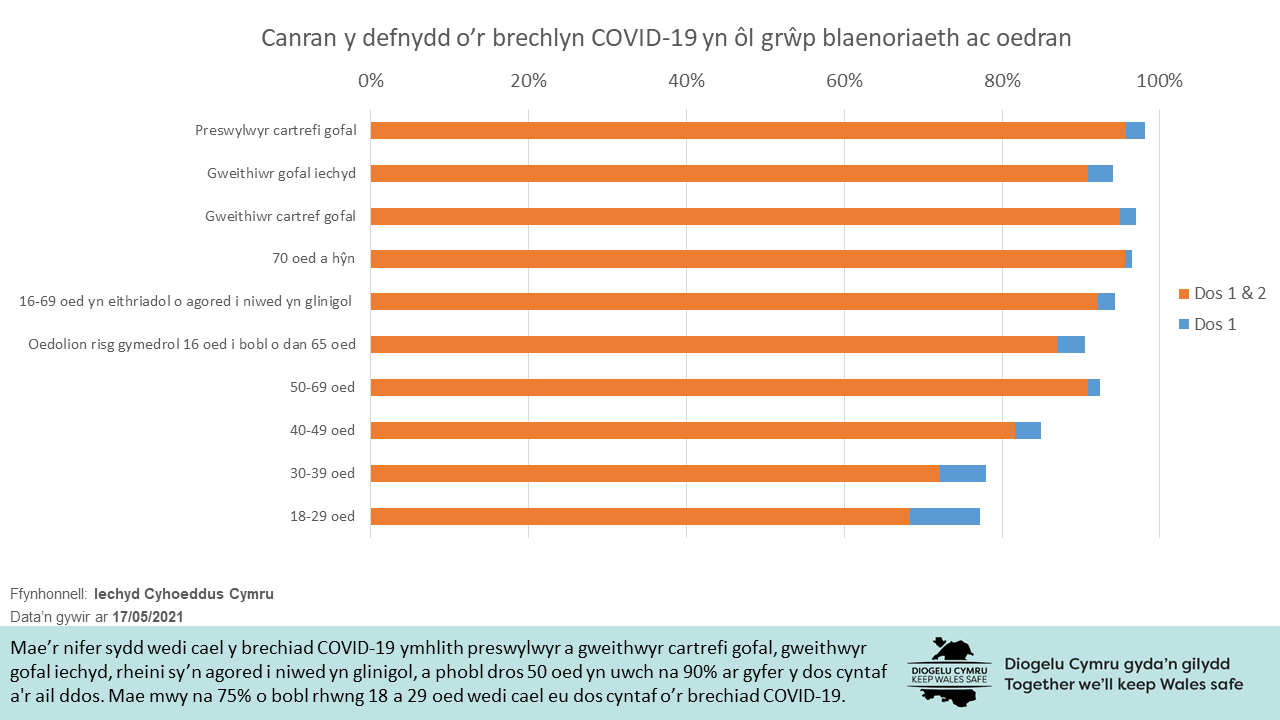 Canran y defnydd o'r brechlyn COVID-19 yn ôl grŵp blaenoriaeth ac oedran

0% 20% 40% 60% 80% 100%

Preswylwyr cartrefi gofal
Gweithiwr gofal iechyd
Gweithiwr cartref gofal
70 oed a hŷn
16-69 oed yn eithriadol o agored i niwed yn glinigol
Oedolion risg gymedrol 16 oed i bobl o dan 65 oed
50-69 oed
40-49 oed
30-39 oed
18-29 oed

Dos 1 & 2
Dos 1

Ffynhonnell: Iechyd Cyhoeddus Cymru
Data'n gywir ar 17/05/2021

Mae'r nifer sydd wedi cael y brechiad COVID-19 ymhlith preswylwyr a gweithwyr cartrefi gofal, gweithwyr gofal iechyd, rheini sy'n agored i niwed yn glinigol, a phobl dros 50 oed yn uwch na 90% ar gyfer y dos cyntaf a'r ail ddos. Mae mwy na 75% o bobl rhwng 18 a 29 oed wedi cael eu dos cyntaf o'r brechiad COVID-19.

DIOGELU CYMRU
KEEP WALES SAFE

Diogelu Cymru gyda'n gilydd
Together we'll keep Wales safe